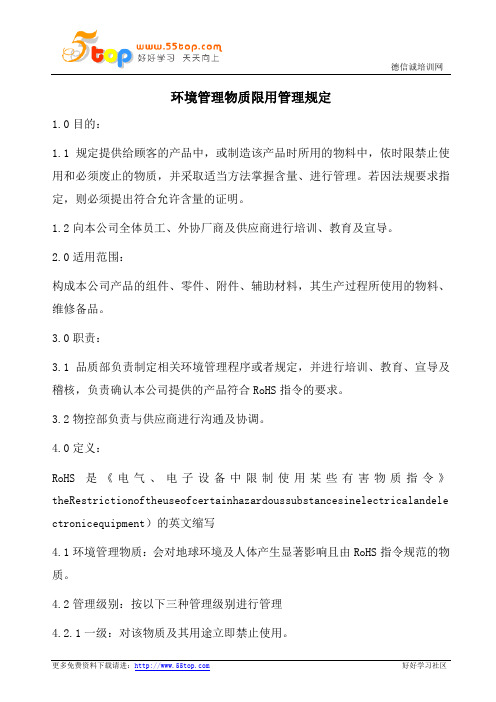 5top www.55top.com 好好学习 天天向上

德信诚培训网

环境管理物质限用管理规定

1.0 目的：

1.1 规定提供给顾客的产品中，或制造该产品时所用的物料中，依时限禁止使用和必须废止的物质，并采取适当方法掌握含量、进行管理。若因法规要求指定，则必须提出符合允许含量的证明。

1.2 向本公司全体员工、外协厂商及供应商进行培训、教育及宣导。

2.0 适用范围：

构成本公司产品的组件、零件、附件、辅助材料，其生产过程所使用的物料、维修备品。

3.0 职责：

3.1 品质部负责制定相关环境管理程序或者规定，并进行培训、教育、宣导及稽核，负责确认本公司提供的产品符合 RoHS 指令的要求。

3.2 物控部负责与供应商进行沟通及协调。

4.0 定义：

RoHS 是《电气、电子设备中限制使用某些有害物质指令》theRestrictionoftheuseofcertainhazardoussubstancesinelectricalandelectronicequipment）的英文缩写

4.1 环境管理物质：会对地球环境及人体产生显著影响且由 RoHS 指令规范的物质。

4.2 管理级别：按以下三种管理级别进行管理

4.2.1 一级：对该物质及其用途立即禁止使用。

更多免费资料下载请进：http://www.55top.com

好好学习社区